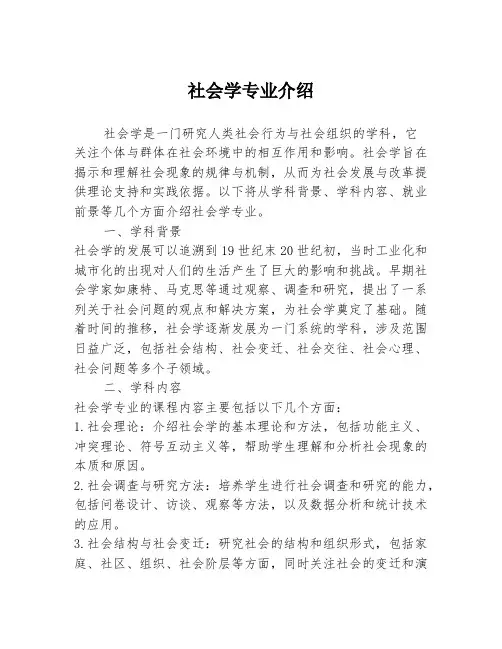 社会学专业介绍

社会学是一门研究人类社会行为与社会组织的学科，它关注个体与群体在社会环境中的相互作用和影响。社会学旨在揭示和理解社会现象的规律与机制，从而为社会发展与改革提供理论支持和实践依据。以下将从学科背景、学科内容、就业前景等几个方面介绍社会学专业。

一、学科背景

社会学的发展可以追溯到19世纪末20世纪初，当时工业化和城市化的出现对人们的生活产生了巨大的影响和挑战。早期社会学家如康特、马克思等通过观察、调查和研究，提出了一系列关于社会问题的观点和解决方案，为社会学奠定了基础。随着时间的推移，社会学逐渐发展为一门系统的学科，涉及范围日益广泛，包括社会结构、社会变迁、社会交往、社会心理、社会问题等多个子领域。

二、学科内容

社会学专业的课程内容主要包括以下几个方面：

1. 社会理论：介绍社会学的基本理论和方法，包括功能主义、冲突理论、符号互动主义等，帮助学生理解和分析社会现象的本质和原因。

2. 社会调查与研究方法：培养学生进行社会调查和研究的能力，包括问卷设计、访谈、观察等方法，以及数据分析和统计技术的应用。

3. 社会结构与社会变迁：研究社会的结构和组织形式，包括家庭、社区、组织、社会阶层等方面，同时关注社会的变迁和演